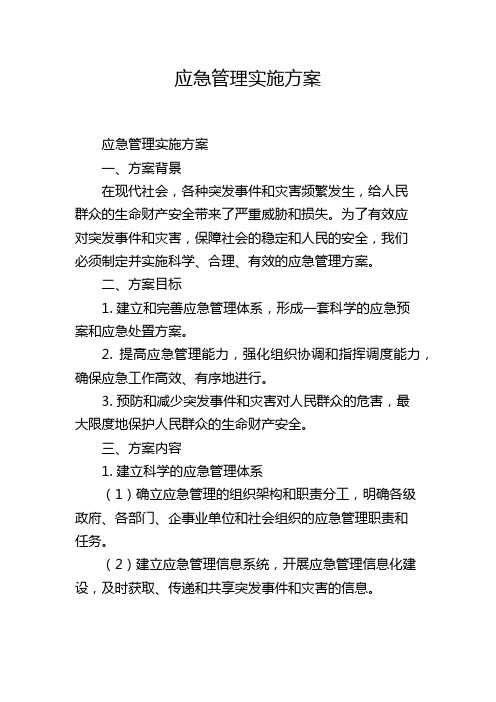 应急管理实施方案

应急管理实施方案

一、方案背景

在现代社会，各种突发事件和灾害频繁发生，给人民群众的生命财产安全带来了严重威胁和损失。为了有效应对突发事件和灾害，保障社会的稳定和人民的安全，我们必须制定并实施科学、合理、有效的应急管理方案。

二、方案目标

1. 建立和完善应急管理体系，形成一套科学的应急预案和应急处置方案。

2. 提高应急管理能力，强化组织协调和指挥调度能力，确保应急工作高效、有序地进行。

3. 预防和减少突发事件和灾害对人民群众的危害，最大限度地保护人民群众的生命财产安全。

三、方案内容

1. 建立科学的应急管理体系

（1）确立应急管理的组织架构和职责分工，明确各级政府、各部门、企事业单位和社会组织的应急管理职责和任务。

（2）建立应急管理信息系统，开展应急管理信息化建设，及时获取、传递和共享突发事件和灾害的信息。